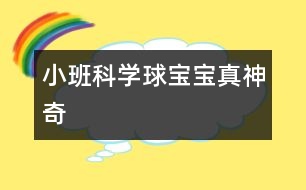 小班科学球宝宝真神奇